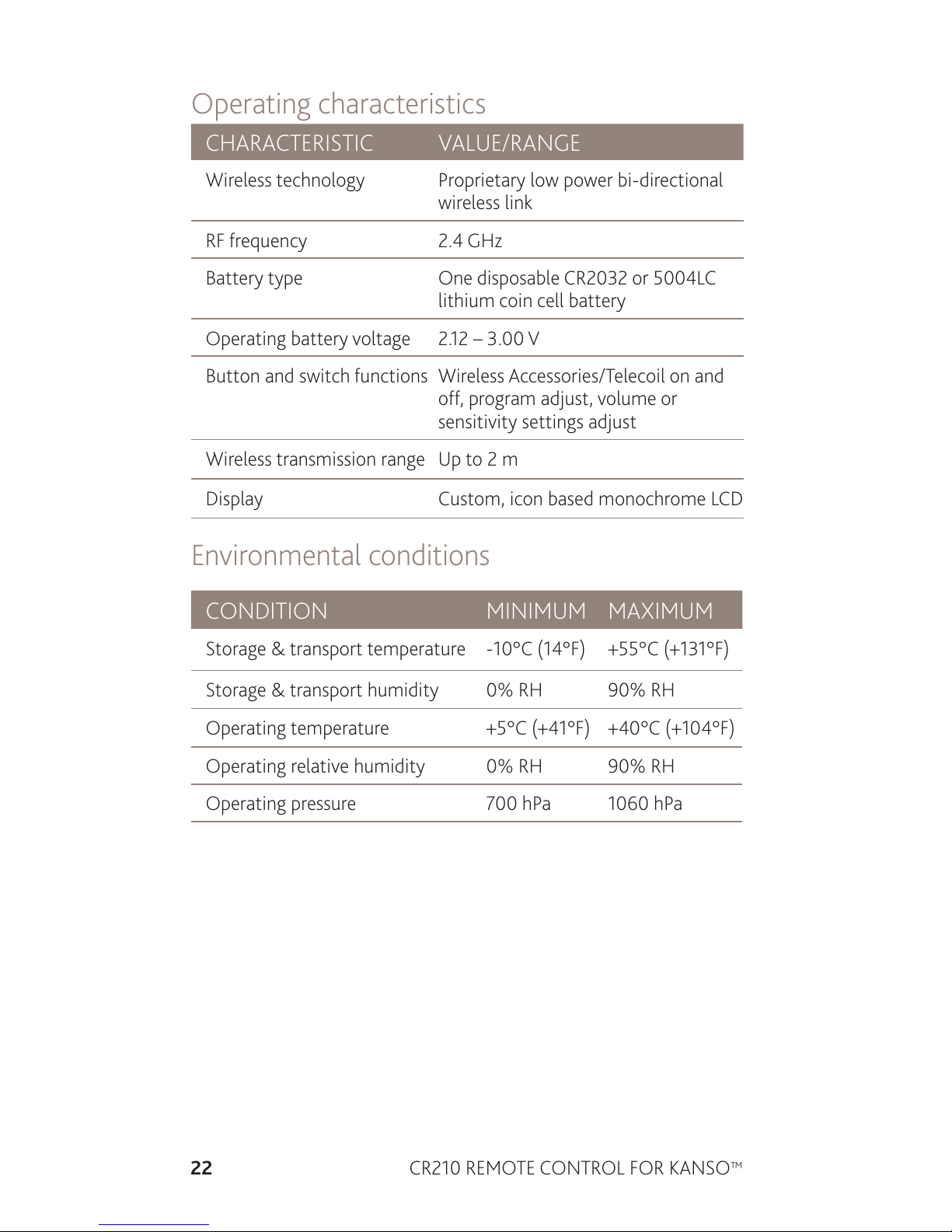 Operating characteristics

| CHARACTERISTIC | VALUE/RANGE |
|---|---|
| Wireless technology | Proprietary low power bi-directional wireless link |
| RF frequency | 2.4 GHz |
| Battery type | One disposable CR2032 or 5004LC lithium coin cell battery |
| Operating battery voltage | 2.12 – 3.00 V |
| Button and switch functions | Wireless Accessories/Telecoil on and off, program adjust, volume or sensitivity settings adjust |
| Wireless transmission range | Up to 2 m |
| Display | Custom, icon based monochrome LCD |

Environmental conditions

| CONDITION | MINIMUM | MAXIMUM |
|---|---|---|
| Storage & transport temperature | -10°C (14°F) | +55°C (+131°F) |
| Storage & transport humidity | 0% RH | 90% RH |
| Operating temperature | +5°C (+41°F) | +40°C (+104°F) |
| Operating relative humidity | 0% RH | 90% RH |
| Operating pressure | 700 hPa | 1060 hPa |

22 CR210 REMOTE CONTROL FOR KANSO™